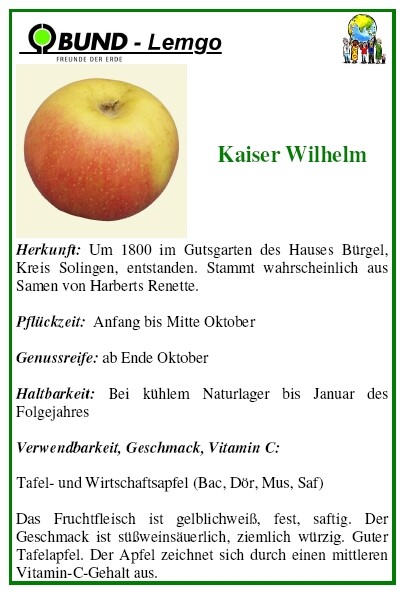 BUND - Lemgo
FREUNDE DER ERDE

Kaiser Wilhelm

Herkunft: Um 1800 im Gutsgarten des Hauses Bürgel, Kreis Solingen, entstanden. Stammt wahrscheinlich aus Samen von Harberts Renette.

Pflückzeit: Anfang bis Mitte Oktober

Genussreife: ab Ende Oktober

Haltbarkeit: Bei kühlem Naturlager bis Januar des Folgejahres

Verwendbarkeit, Geschmack, Vitamin C:

Tafel- und Wirtschaftsapfel (Bac, Dör, Mus, Saf)

Das Fruchtfleisch ist gelblichweiß, fest, saftig. Der Geschmack ist süßweinsäuerlich, ziemlich würzig. Guter Tafelapfel. Der Apfel zeichnet sich durch einen mittleren Vitamin-C-Gehalt aus.